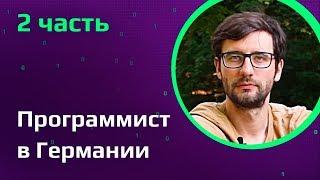 2 часть

Программист в Германии